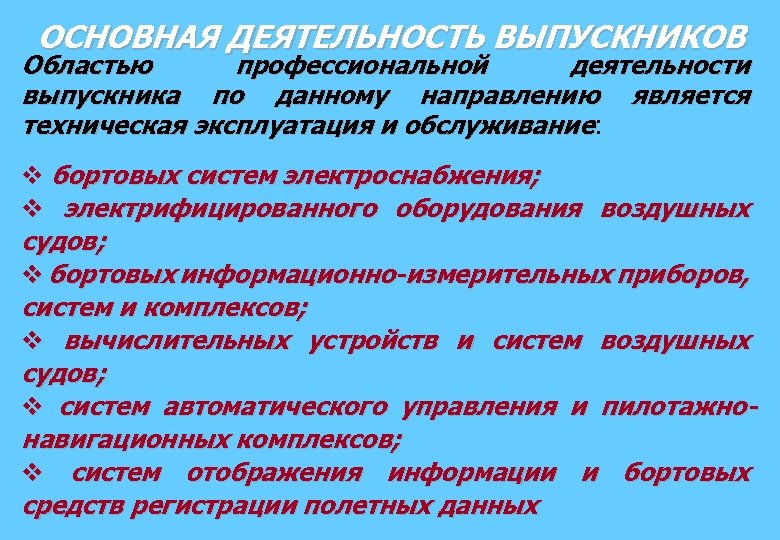 ОСНОВНАЯ ДЕЯТЕЛЬНОСТЬ ВЫПУСКНИКОВ

Областью профессиональной деятельности выпускника по данному направлению является техническая эксплуатация и обслуживание:

❖ бортовых систем электроснабжения;
❖ электрифицированного оборудования воздушных судов;
❖ бортовых информационно-измерительных приборов, систем и комплексов;
❖ вычислительных устройств и систем воздушных судов;
❖ систем автоматического управления и пилотажно-навигационных комплексов;
❖ систем отображения информации и бортовых средств регистрации полетных данных